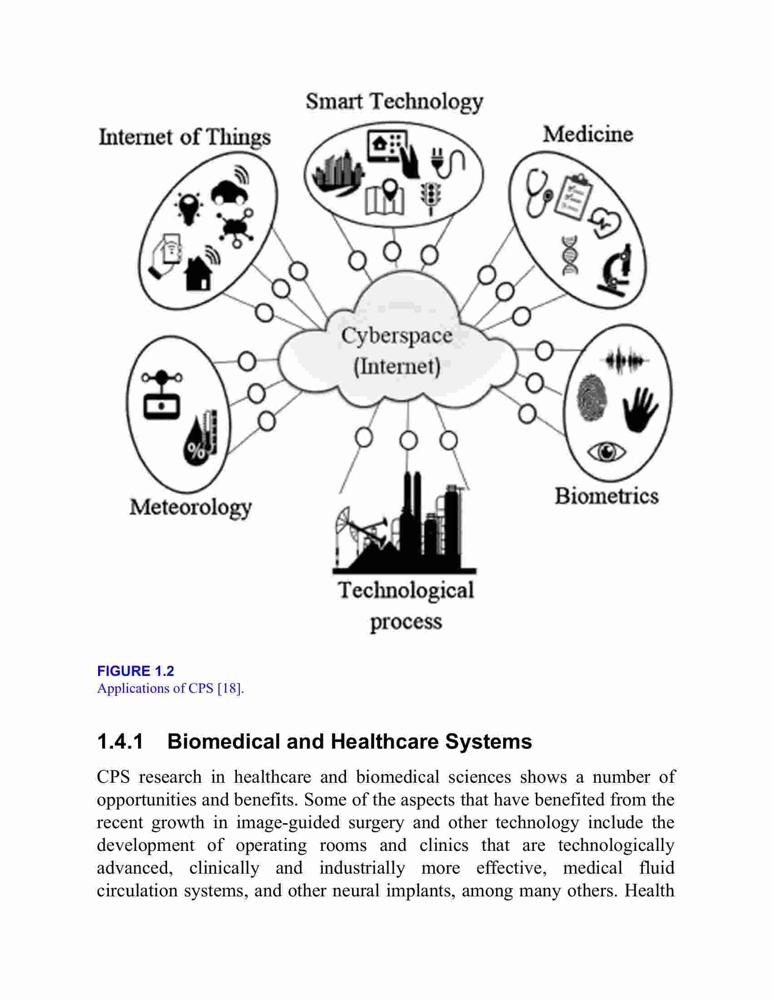 Smart Technology

Internet of Things

Medicine

Cyberspace (Internet)

Meteorology

Biometrics

Technological process

FIGURE 1.2
Applications of CPS [18].

1.4.1 Biomedical and Healthcare Systems

CPS research in healthcare and biomedical sciences shows a number of opportunities and benefits. Some of the aspects that have benefited from the recent growth in image-guided surgery and other technology include the development of operating rooms and clinics that are technologically advanced, clinically and industrially more effective, medical fluid circulation systems, and other neural implants, among many others. Health